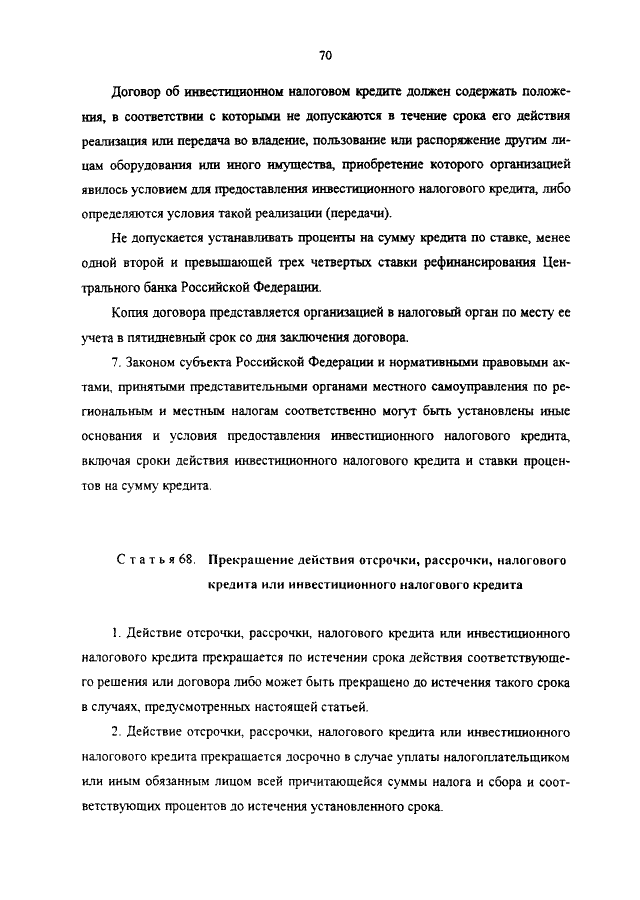 70

Договор об инвестиционном налоговом кредите должен содержать положения, в соответствии с которыми не допускаются в течение срока его действия реализация или передача во владение, пользование или распоряжение другим лицам оборудования или иного имущества, приобретение которого организацией явилось условием для предоставления инвестиционного налогового кредита, либо определяются условия такой реализации (передачи).

Не допускается устанавливать проценты на сумму кредита по ставке, менее одной второй и превышающей трех четвертых ставки рефинансирования Центрального банка Российской Федерации.

Копия договора представляется организацией в налоговый орган по месту ее учета в пятидневный срок со дня заключения договора.

7. Законом субъекта Российской Федерации и нормативными правовыми актами, принятыми представительными органами местного самоуправления по региональным и местным налогам соответственно могут быть установлены иные основания и условия предоставления инвестиционного налогового кредита, включая сроки действия инвестиционного налогового кредита и ставки процентов на сумму кредита.

Статья 68. Прекращение действия отсрочки, рассрочки, налогового кредита или инвестиционного налогового кредита

1. Действие отсрочки, рассрочки, налогового кредита или инвестиционного налогового кредита прекращается по истечении срока действия соответствующего решения или договора либо может быть прекращено до истечения такого срока в случаях, предусмотренных настоящей статьей.

2. Действие отсрочки, рассрочки, налогового кредита или инвестиционного налогового кредита прекращается досрочно в случае уплаты налогоплательщиком или иным обязанным лицом всей причитающейся суммы налога и сбора и соответствующих процентов до истечения установленного срока.